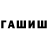 ГАШИШ